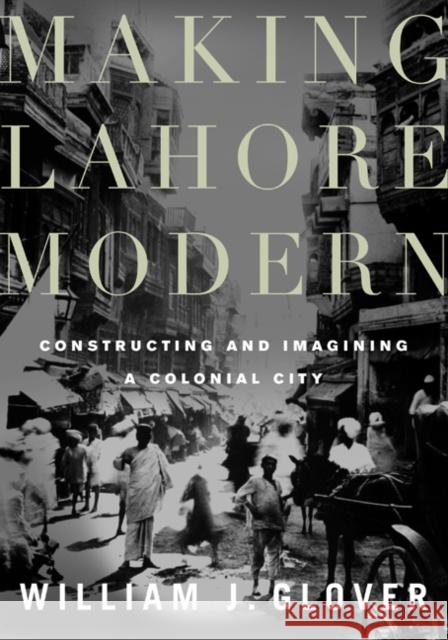 MAKING LAHORE MODERN

CONSTRUCTING AND IMAGINING A COLONIAL CITY

WILLIAM J. GLOVER